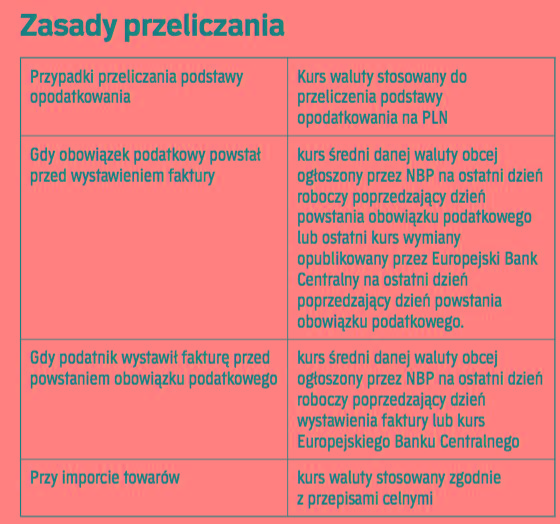 Zasady przeliczania

| Przypadki przeliczania podstawy opodatkowania | Kurs waluty stosowany do przeliczenia podstawy opodatkowania na PLN |
|---|---|
| Gdy obowiązek podatkowy powstał przed wystawieniem faktury | kurs średni danej waluty obcej ogłoszony przez NBP na ostatni dzień roboczy poprzedzający dzień powstania obowiązku podatkowego lub ostatni kurs wymiany opublikowany przez Europejski Bank Centralny na ostatni dzień poprzedzający dzień powstania obowiązku podatkowego. |
| Gdy podatnik wystawił fakturę przed powstaniem obowiązku podatkowego | kurs średni danej waluty obcej ogłoszony przez NBP na ostatni dzień roboczy poprzedzający dzień wystawienia faktury lub kurs Europejskiego Banku Centralnego |
| Przy imporcie towarów | kurs waluty stosowany zgodnie z przepisami celnymi |